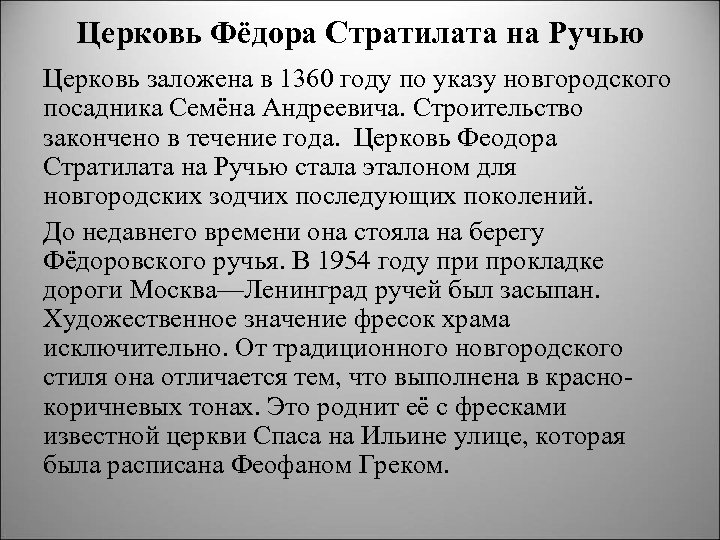 Церковь Фёдора Стратилата на Ручью

Церковь заложена в 1360 году по указу новгородского посадника Семёна Андреевича. Строительство закончено в течение года.  Церковь Феодора Стратилата на Ручью стала эталоном для новгородских зодчих последующих поколений.

До недавнего времени она стояла на берегу Фёдоровского ручья. В 1954 году при прокладке дороги Москва—Ленинград ручей был засыпан. Художественное значение фресок храма исключительно. От традиционного новгородского стиля она отличается тем, что выполнена в красно-коричневых тонах. Это роднит её с фресками известной церкви Спаса на Ильине улице, которая была расписана Феофаном Греком.